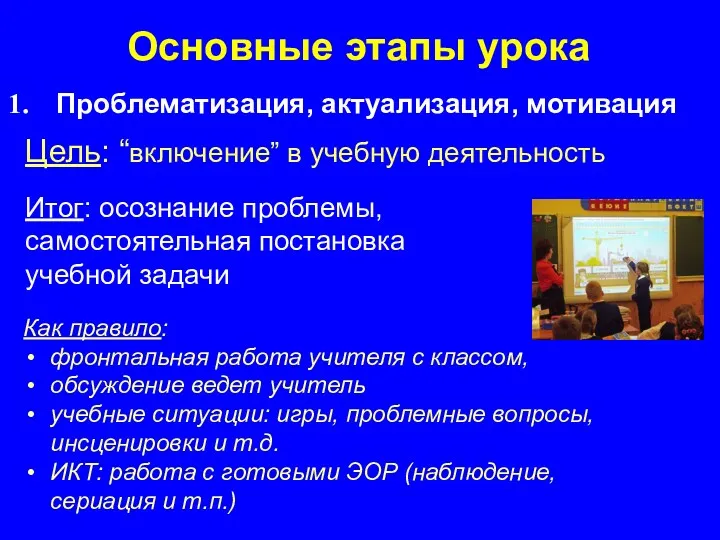 Основные этапы урока

1. Проблематизация, актуализация, мотивация

Цель: “включение” в учебную деятельность

Итог: осознание проблемы, самостоятельная постановка учебной задачи

Как правило:
• фронтальная работа учителя с классом,
• обсуждение ведет учитель
• учебные ситуации: игры, проблемные вопросы, инсценировки и т.д.
• ИКТ: работа с готовыми ЭОР (наблюдение, сериация и т.п.)